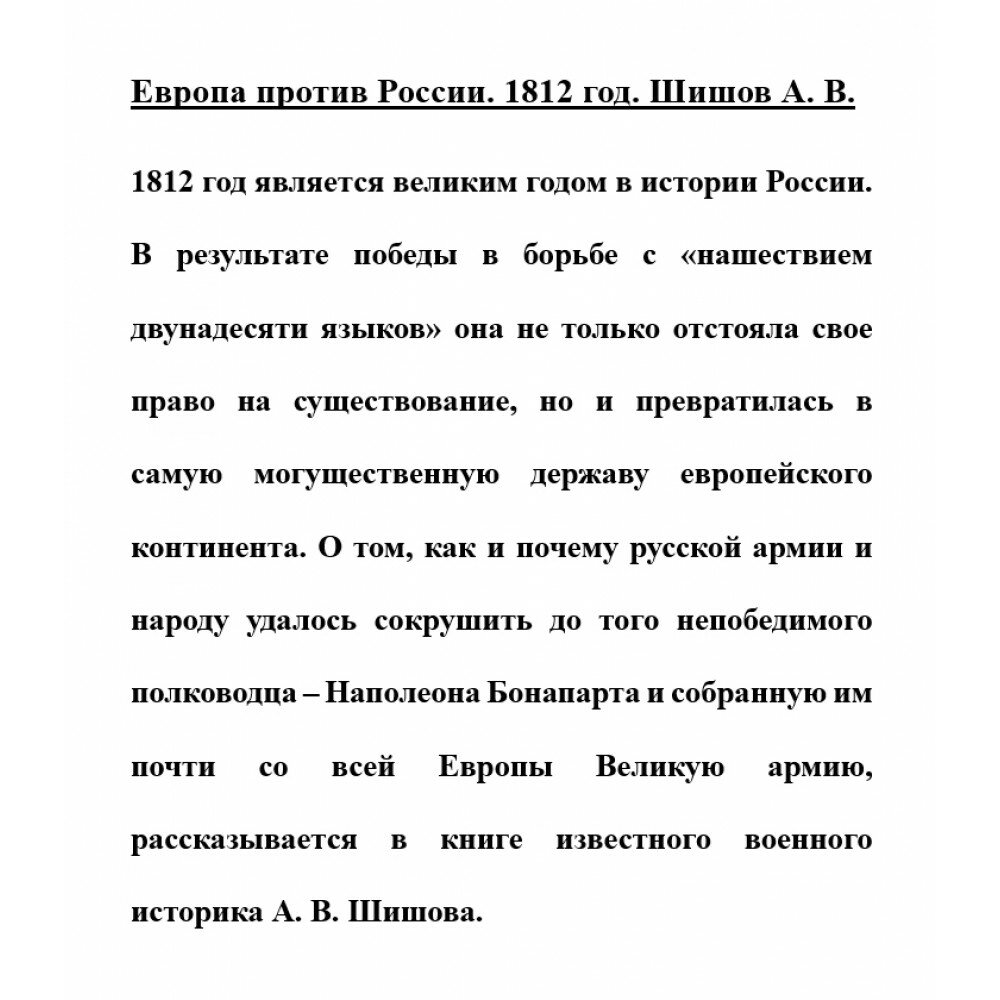 Европа против России. 1812 год. Шишов А. В.

1812 год является великим годом в истории России. В результате победы в борьбе с «нашествием двунадесяти языков» она не только отстояла свое право на существование, но и превратилась в самую могущественную державу европейского континента. О том, как и почему русской армии и народу удалось сокрушить до того непобедимого полководца – Наполеона Бонапарта и собранную им почти со всей Европы Великую армию, рассказывается в книге известного военного историка А. В. Шишова.